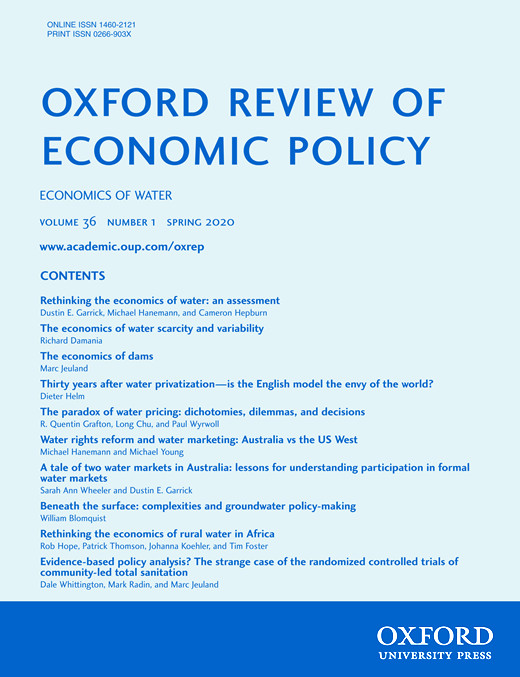 ONLINE ISSN 1460-2121
PRINT ISSN 0266-903X

OXFORD REVIEW OF ECONOMIC POLICY

ECONOMICS OF WATER

VOLUME 36 NUMBER 1 SPRING 2020

www.academic.oup.com/oxrep

CONTENTS

Rethinking the economics of water: an assessment
Dustin E. Garrick, Michael Hanemann, and Cameron Hepburn

The economics of water scarcity and variability
Richard Damania

The economics of dams
Marc Jeuland

Thirty years after water privatization—is the English model the envy of the world?
Dieter Helm

The paradox of water pricing: dichotomies, dilemmas, and decisions
R. Quentin Grafton, Long Chu, and Paul Wyrwoll

Water rights reform and water marketing: Australia vs the US West
Michael Hanemann and Michael Young

A tale of two water markets in Australia: lessons for understanding participation in formal water markets
Sarah Ann Wheeler and Dustin E. Garrick

Beneath the surface: complexities and groundwater policy-making
William Blomquist

Rethinking the economics of rural water in Africa
Rob Hope, Patrick Thomson, Johanna Koehler, and Tim Foster

Evidence-based policy analysis? The strange case of the randomized controlled trials of community-led total sanitation
Dale Whittington, Mark Radin, and Marc Jeuland

OXFORD
UNIVERSITY PRESS